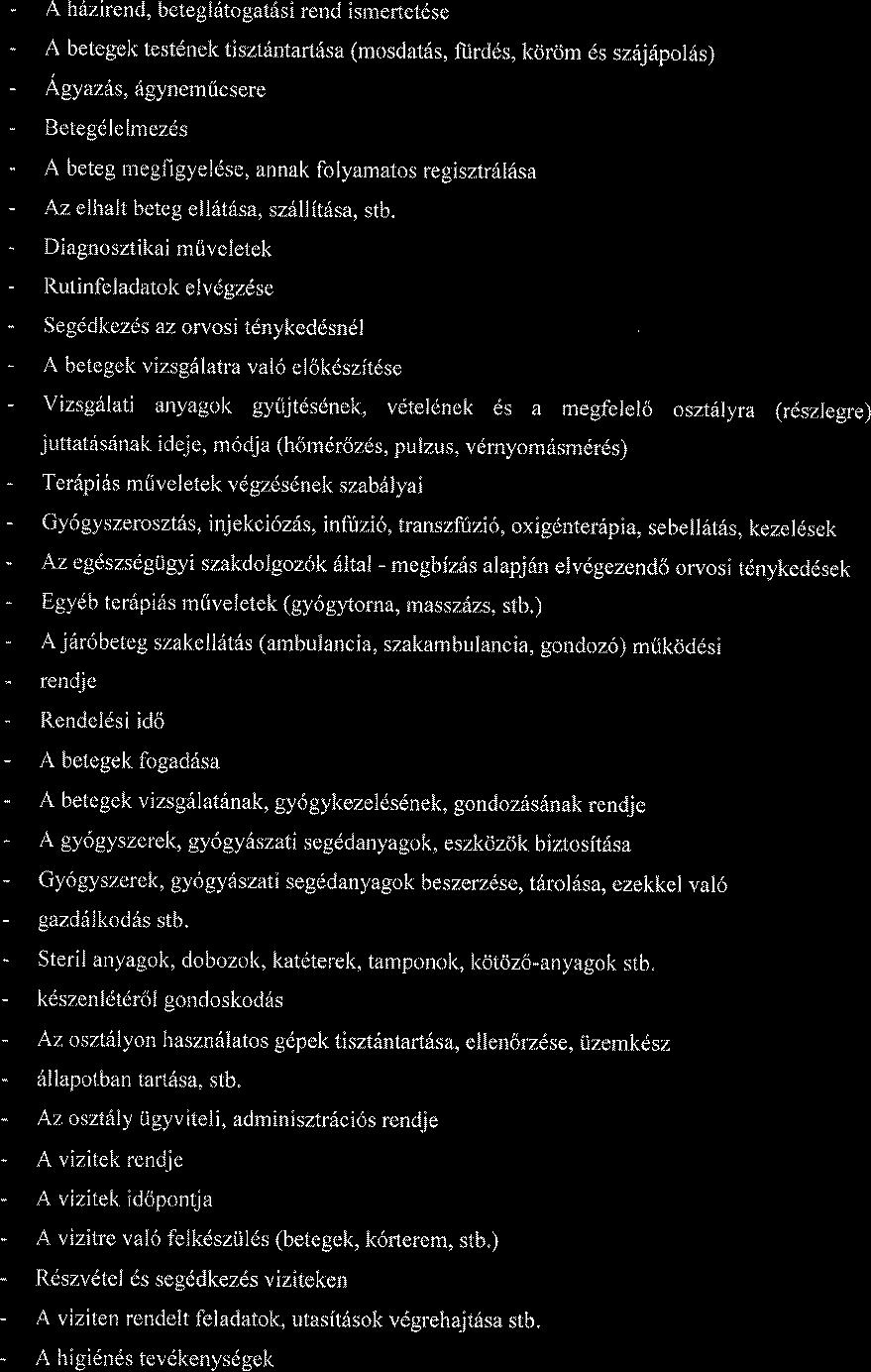 - A házirend, beteglátogatási rend ismertetése
- A betegek testének tisztántartása (mosdatás, fürdés, köröm és szájápolás)
- Ágyazás, ágyneműcsere
- Betegélelmezés
- A beteg megfigyelése, annak folyamatos regisztrálása
- Az elhalt beteg ellátása, szállítása, stb.
- Diagnosztikai műveletek
- Rutinfeladatok elvégzése
- Segédkezés az orvosi ténykedésnél
- A betegek vizsgálatra való előkészítése
- Vizsgálati anyagok gyűjtésének, vételének és a megfelelő osztályra (részlegre) juttatásának ideje, módja (hőmérőzés, pulzus, vérnyomásmérés)
- Terápiás műveletek végzésének szabályai
- Gyógyszerosztás, injekciózás, infúzió, transzfúzió, oxigénterápia, sebellátás, kezelések
- Az egészségügyi szakdolgozók által - megbízás alapján elvégezendő orvosi ténykedések
- Egyéb terápiás műveletek (gyógytorna, masszázs, stb.)
- A járóbeteg szakellátás (ambulancia, szakambulancia, gondozó) működési
- rendje
- Rendelési idő
- A betegek fogadása
- A betegek vizsgálatának, gyógykezelésének, gondozásának rendje
- A gyógyszerek, gyógyászati segédanyagok, eszközök biztosítása
- Gyógyszerek, gyógyászati segédanyagok beszerzése, tárolása, ezekkel való
- gazdálkodás stb.
- Steril anyagok, dobozok, katéterek, tamponok, kötöző-anyagok stb.
- készenlétéről gondoskodás
- Az osztályon használatos gépek tisztántartása, ellenőrzése, üzemkész
- állapotban tartása, stb.
- Az osztály ügyviteli, adminisztrációs rendje
- A vizitek rendje
- A vizitek időpontja
- A vizitre való felkészülés (betegek, kórterem, stb.)
- Részvétel és segédkezés viziteken
- A viziten rendelt feladatok, utasítások végrehajtása stb.
- A higiénés tevékenységek